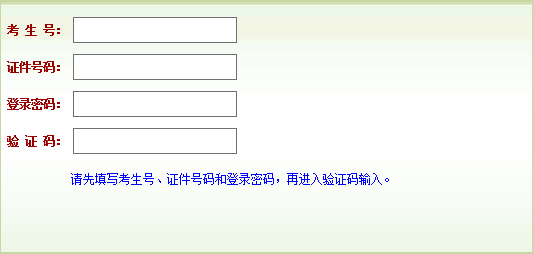 考 生 号：

证件号码：

登录密码：

验 证 码：

请先填写考生号、证件号码和登录密码，再进入验证码输入。